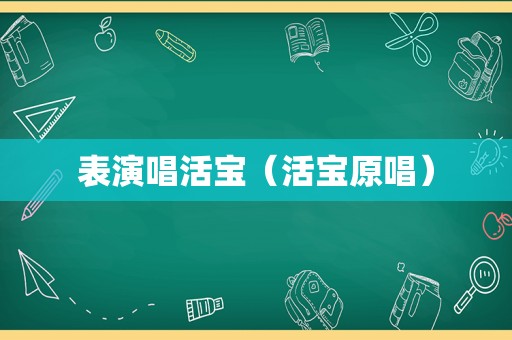 表演唱活宝（活宝原唱）